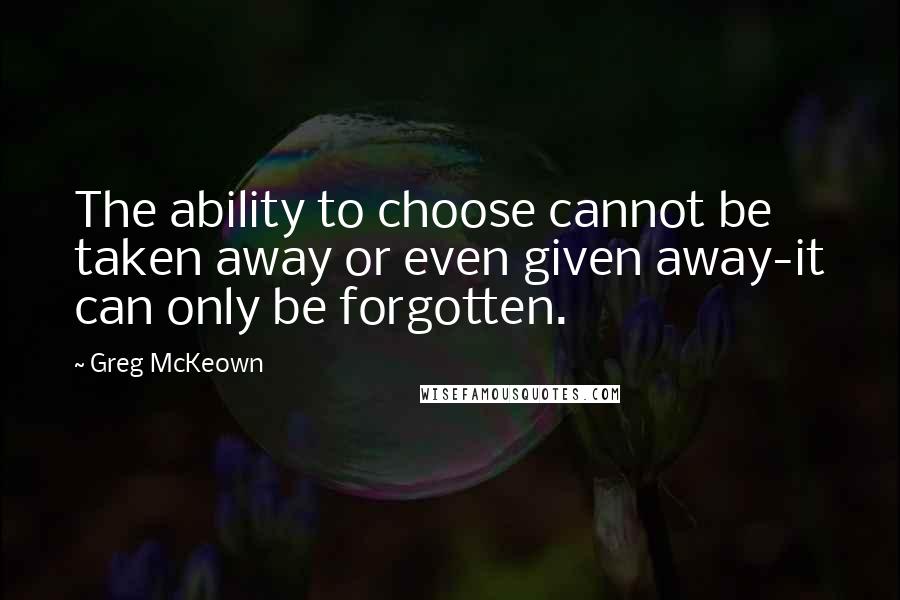 The ability to choose cannot be taken away or even given away-it can only be forgotten.

~ Greg McKeown

WISEFAMOUSQUOTES.COM